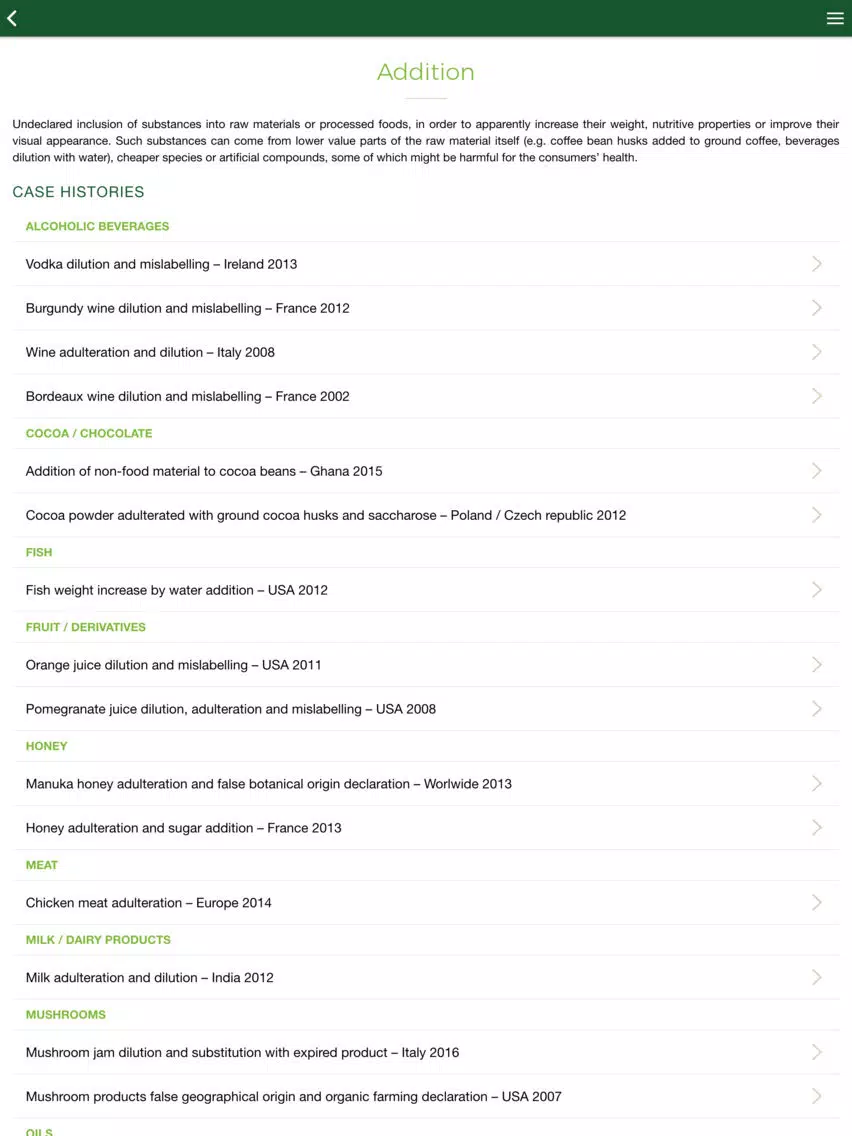 Addition

Undeclared inclusion of substances into raw materials or processed foods, in order to apparently increase their weight, nutritive properties or improve their visual appearance. Such substances can come from lower value parts of the raw material itself (e.g. coffee bean husks added to ground coffee, beverages dilution with water), cheaper species or artificial compounds, some of which might be harmful for the consumers' health.

CASE HISTORIES

ALCOHOLIC BEVERAGES

Vodka dilution and mislabelling – Ireland 2013

Burgundy wine dilution and mislabelling – France 2012

Wine adulteration and dilution – Italy 2008

Bordeaux wine dilution and mislabelling – France 2002

COCOA / CHOCOLATE

Addition of non-food material to cocoa beans – Ghana 2015

Cocoa powder adulterated with ground cocoa husks and saccharose – Poland / Czech republic 2012

FISH

Fish weight increase by water addition – USA 2012

FRUIT / DERIVATIVES

Orange juice dilution and mislabelling – USA 2011

Pomegranate juice dilution, adulteration and mislabelling – USA 2008

HONEY

Manuka honey adulteration and false botanical origin declaration – Worlwide 2013

Honey adulteration and sugar addition – France 2013

MEAT

Chicken meat adulteration – Europe 2014

MILK / DAIRY PRODUCTS

Milk adulteration and dilution – India 2012

MUSHROOMS

Mushroom jam dilution and substitution with expired product – Italy 2016

Mushroom products false geographical origin and organic farming declaration – USA 2007

OILS